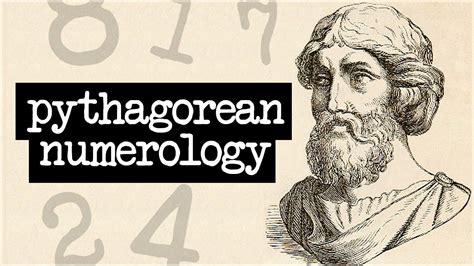 8 1 7

pythagorean numerology

2 4